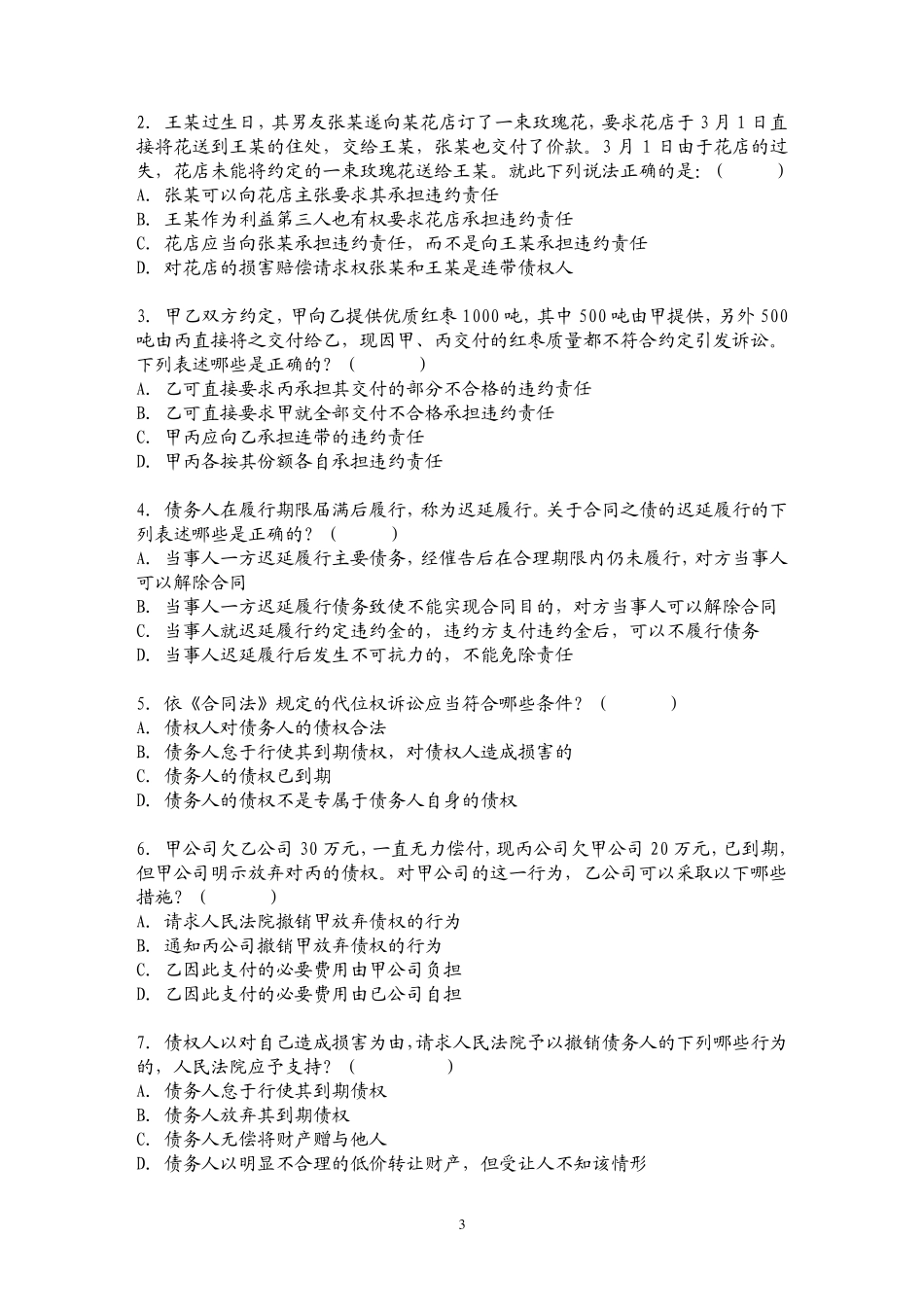 2. 王某过生日，其男友张某遂向某花店订了一束玫瑰花，要求花店于 3 月 1 日直接将花送到王某的住处，交给王某，张某也交付了价款。3 月 1 日由于花店的过失，花店未能将约定的一束玫瑰花送给王某。就此下列说法正确的是：(　　)
A. 张某可以向花店主张要求其承担违约责任
B. 王某作为利益第三人也有权要求花店承担违约责任
C. 花店应当向张某承担违约责任，而不是向王某承担违约责任
D. 对花店的损害赔偿请求权张某和王某是连带债权人

3. 甲乙双方约定，甲向乙提供优质红枣 1000 吨，其中 500 吨由甲提供，另外 500 吨由丙直接将之交付给乙，现因甲、丙交付的红枣质量都不符合约定引发诉讼。下列表述哪些是正确的？(　　)
A. 乙可直接要求丙承担其交付的部分不合格的违约责任
B. 乙可直接要求甲就全部交付不合格承担违约责任
C. 甲丙应向乙承担连带的违约责任
D. 甲丙各按其份额各自承担违约责任

4. 债务人在履行期限届满后履行，称为迟延履行。关于合同之债的迟延履行的下列表述哪些是正确的？(　　)
A. 当事人一方迟延履行主要债务，经催告后在合理期限内仍未履行，对方当事人可以解除合同
B. 当事人一方迟延履行债务致使不能实现合同目的，对方当事人可以解除合同
C. 当事人就迟延履行约定违约金的，违约方支付违约金后，可以不履行债务
D. 当事人迟延履行后发生不可抗力的，不能免除责任

5. 依《合同法》规定的代位权诉讼应当符合哪些条件？(　　)
A. 债权人对债务人的债权合法
B. 债务人怠于行使其到期债权，对债权人造成损害的
C. 债务人的债权已到期
D. 债务人的债权不是专属于债务人自身的债权

6. 甲公司欠乙公司 30 万元，一直无力偿付，现丙公司欠甲公司 20 万元，已到期，但甲公司明示放弃对丙的债权。对甲公司的这一行为，乙公司可以采取以下哪些措施？(　　)
A. 请求人民法院撤销甲放弃债权的行为
B. 通知丙公司撤销甲放弃债权的行为
C. 乙因此支付的必要费用由甲公司负担
D. 乙因此支付的必要费用由已公司自担

7. 债权人以对自己造成损害为由，请求人民法院予以撤销债务人的下列哪些行为的，人民法院应予支持？(　　)
A. 债务人怠于行使其到期债权
B. 债务人放弃其到期债权
C. 债务人无偿将财产赠与他人
D. 债务人以明显不合理的低价转让财产，但受让人不知该情形

3